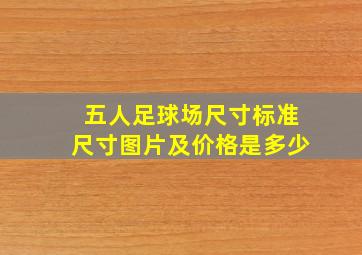 五人足球场尺寸标准
尺寸图片及价格是多少